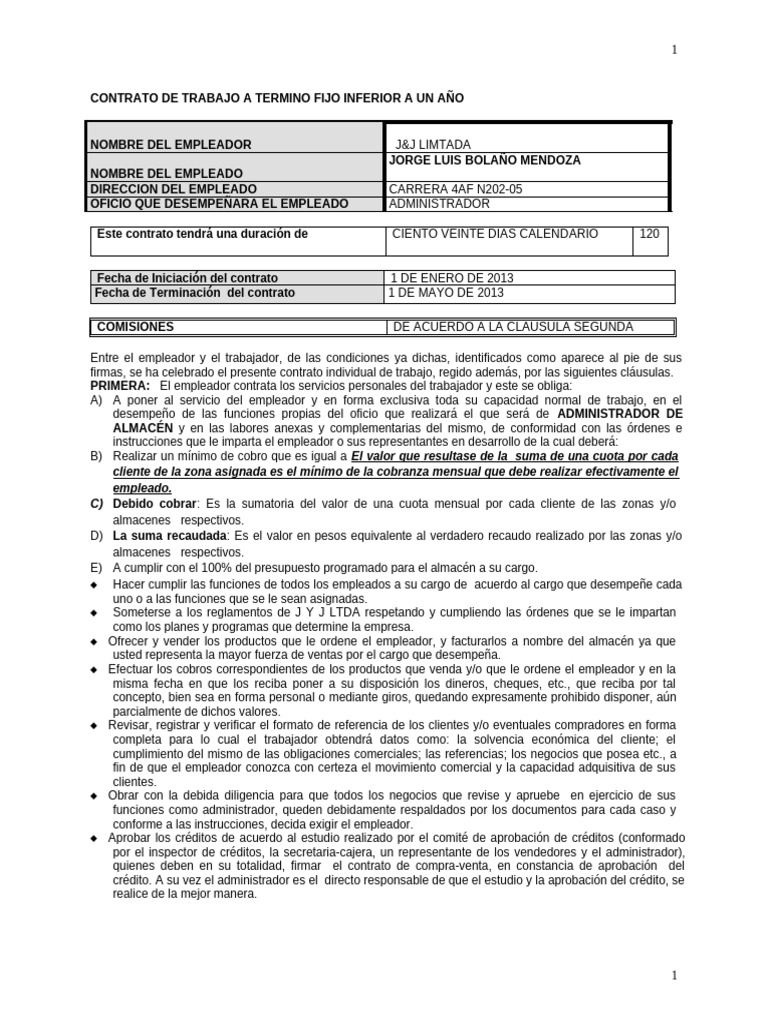 1

CONTRATO DE TRABAJO A TERMINO FIJO INFERIOR A UN AÑO

| NOMBRE DEL EMPLEADOR | J&J LIMTADA |
|---|---|
| NOMBRE DEL EMPLEADO | JORGE LUIS BOLAÑO MENDOZA |
| DIRECCION DEL EMPLEADO | CARRERA 4AF N202-05 |
| OFICIO QUE DESEMPEÑARA EL EMPLEADO | ADMINISTRADOR |

| Este contrato tendrá una duración de | CIENTO VEINTE DIAS CALENDARIO | 120 |
|---|---|---|

| Fecha de Iniciación del contrato | 1 DE ENERO DE 2013 |
|---|---|
| Fecha de Terminación del contrato | 1 DE MAYO DE 2013 |

| COMISIONES | DE ACUERDO A LA CLAUSULA SEGUNDA |
|---|---|

Entre el empleador y el trabajador, de las condiciones ya dichas, identificados como aparece al pie de sus firmas, se ha celebrado el presente contrato individual de trabajo, regido además, por las siguientes cláusulas.
PRIMERA: El empleador contrata los servicios personales del trabajador y este se obliga:
A) A poner al servicio del empleador y en forma exclusiva toda su capacidad normal de trabajo, en el desempeño de las funciones propias del oficio que realizará el que será de ADMINISTRADOR DE ALMACÉN y en las labores anexas y complementarias del mismo, de conformidad con las órdenes e instrucciones que le imparta el empleador o sus representantes en desarrollo de la cual deberá:
B) Realizar un mínimo de cobro que es igual a El valor que resultase de la suma de una cuota por cada cliente de la zona asignada es el mínimo de la cobranza mensual que debe realizar efectivamente el empleado.
C) Debido cobrar: Es la sumatoria del valor de una cuota mensual por cada cliente de las zonas y/o almacenes respectivos.
D) La suma recaudada: Es el valor en pesos equivalente al verdadero recaudo realizado por las zonas y/o almacenes respectivos.
E) A cumplir con el 100% del presupuesto programado para el almacén a su cargo.
◆ Hacer cumplir las funciones de todos los empleados a su cargo de acuerdo al cargo que desempeñe cada uno o a las funciones que se le sean asignadas.
◆ Someterse a los reglamentos de J Y J LTDA respetando y cumpliendo las órdenes que se le impartan como los planes y programas que determine la empresa.
◆ Ofrecer y vender los productos que le ordene el empleador, y facturarlos a nombre del almacén ya que usted representa la mayor fuerza de ventas por el cargo que desempeña.
◆ Efectuar los cobros correspondientes de los productos que venda y/o que le ordene el empleador y en la misma fecha en que los reciba poner a su disposición los dineros, cheques, etc., que reciba por tal concepto, bien sea en forma personal o mediante giros, quedando expresamente prohibido disponer, aún parcialmente de dichos valores.
◆ Revisar, registrar y verificar el formato de referencia de los clientes y/o eventuales compradores en forma completa para lo cual el trabajador obtendrá datos como: la solvencia económica del cliente; el cumplimiento del mismo de las obligaciones comerciales; las referencias; los negocios que posea etc., a fin de que el empleador conozca con certeza el movimiento comercial y la capacidad adquisitiva de sus clientes.
◆ Obrar con la debida diligencia para que todos los negocios que revise y apruebe en ejercicio de sus funciones como administrador, queden debidamente respaldados por los documentos para cada caso y conforme a las instrucciones, decida exigir el empleador.
◆ Aprobar los créditos de acuerdo al estudio realizado por el comité de aprobación de créditos (conformado por el inspector de créditos, la secretaria-cajera, un representante de los vendedores y el administrador), quienes deben en su totalidad, firmar el contrato de compra-venta, en constancia de aprobación del crédito. A su vez el administrador es el directo responsable de que el estudio y la aprobación del crédito, se realice de la mejor manera.

1